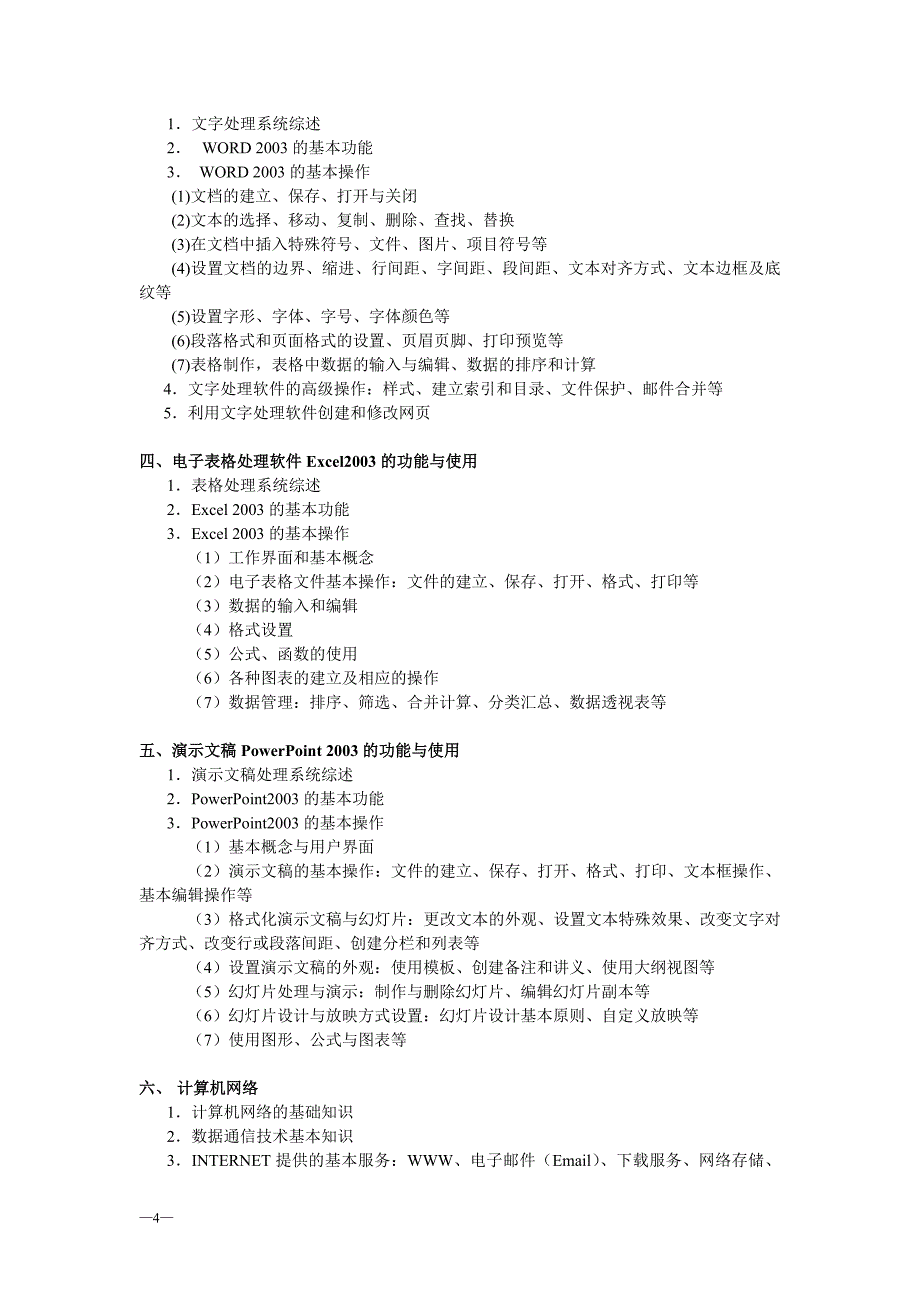 1．文字处理系统综述
2． WORD 2003 的基本功能
3． WORD 2003 的基本操作
(1)文档的建立、保存、打开与关闭
(2)文本的选择、移动、复制、删除、查找、替换
(3)在文档中插入特殊符号、文件、图片、项目符号等
(4)设置文档的边界、缩进、行间距、字间距、段间距、文本对齐方式、文本边框及底纹等
(5)设置字形、字体、字号、字体颜色等
(6)段落格式和页面格式的设置、页眉页脚、打印预览等
(7)表格制作，表格中数据的输入与编辑、数据的排序和计算
4．文字处理软件的高级操作：样式、建立索引和目录、文件保护、邮件合并等
5．利用文字处理软件创建和修改网页

四、电子表格处理软件 Excel2003 的功能与使用
1．表格处理系统综述
2．Excel 2003 的基本功能
3．Excel 2003 的基本操作
（1）工作界面和基本概念
（2）电子表格文件基本操作：文件的建立、保存、打开、格式、打印等
（3）数据的输入和编辑
（4）格式设置
（5）公式、函数的使用
（6）各种图表的建立及相应的操作
（7）数据管理：排序、筛选、合并计算、分类汇总、数据透视表等

五、演示文稿 PowerPoint 2003 的功能与使用
1．演示文稿处理系统综述
2．PowerPoint2003 的基本功能
3．PowerPoint2003 的基本操作
（1）基本概念与用户界面
（2）演示文稿的基本操作：文件的建立、保存、打开、格式、打印、文本框操作、基本编辑操作等
（3）格式化演示文稿与幻灯片：更改文本的外观、设置文本特殊效果、改变文字对齐方式、改变行或段落间距、创建分栏和列表等
（4）设置演示文稿的外观：使用模板、创建备注和讲义、使用大纲视图等
（5）幻灯片处理与演示：制作与删除幻灯片、编辑幻灯片副本等
（6）幻灯片设计与放映方式设置：幻灯片设计基本原则、自定义放映等
（7）使用图形、公式与图表等

六、 计算机网络
1．计算机网络的基础知识
2．数据通信技术基本知识
3．INTERNET 提供的基本服务：WWW、电子邮件（Email）、下载服务、网络存储、

—4—